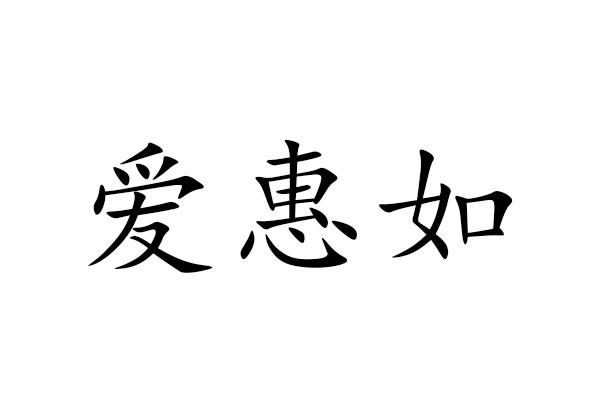 爱惠如